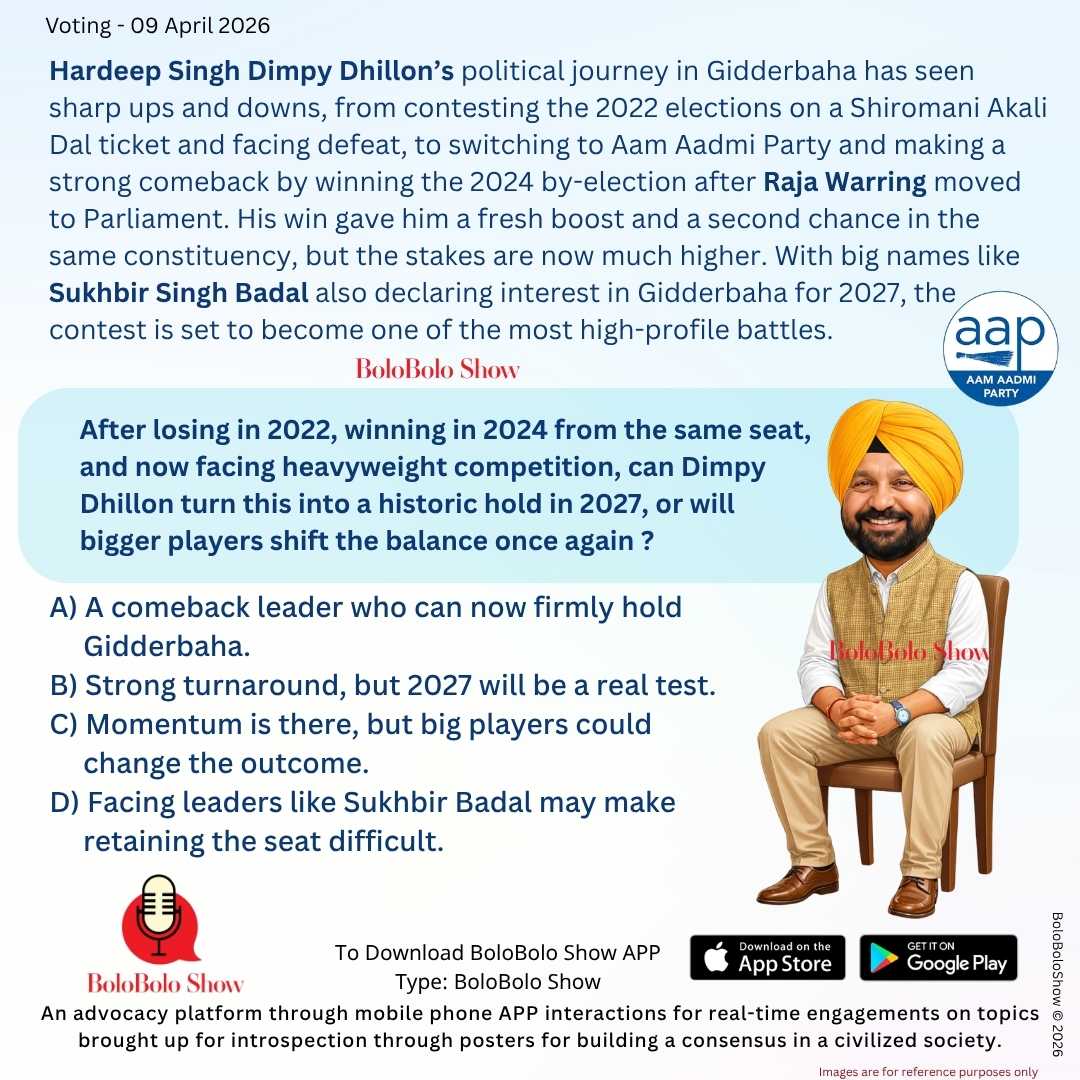 Voting - 09 April 2026

Hardeep Singh Dimpy Dhillon's political journey in Gidderbaha has seen sharp ups and downs, from contesting the 2022 elections on a Shiromani Akali Dal ticket and facing defeat, to switching to Aam Aadmi Party and making a strong comeback by winning the 2024 by-election after Raja Warring moved to Parliament. His win gave him a fresh boost and a second chance in the same constituency, but the stakes are now much higher. With big names like Sukhbir Singh Badal also declaring interest in Gidderbaha for 2027, the contest is set to become one of the most high-profile battles.

aap
AAM AADMI PARTY

BoloBolo Show

After losing in 2022, winning in 2024 from the same seat, and now facing heavyweight competition, can Dimpy Dhillon turn this into a historic hold in 2027, or will bigger players shift the balance once again ?

A) A comeback leader who can now firmly hold Gidderbaha.
B) Strong turnaround, but 2027 will be a real test.
C) Momentum is there, but big players could change the outcome.
D) Facing leaders like Sukhbir Badal may make retaining the seat difficult.

BoloBolo Show

BoloBolo Show

To Download BoloBolo Show APP
Type: BoloBolo Show

Download on the App Store
GET IT ON Google Play

BoloBoloShow © 2026

An advocacy platform through mobile phone APP interactions for real-time engagements on topics brought up for introspection through posters for building a consensus in a civilized society.

Images are for reference purposes only